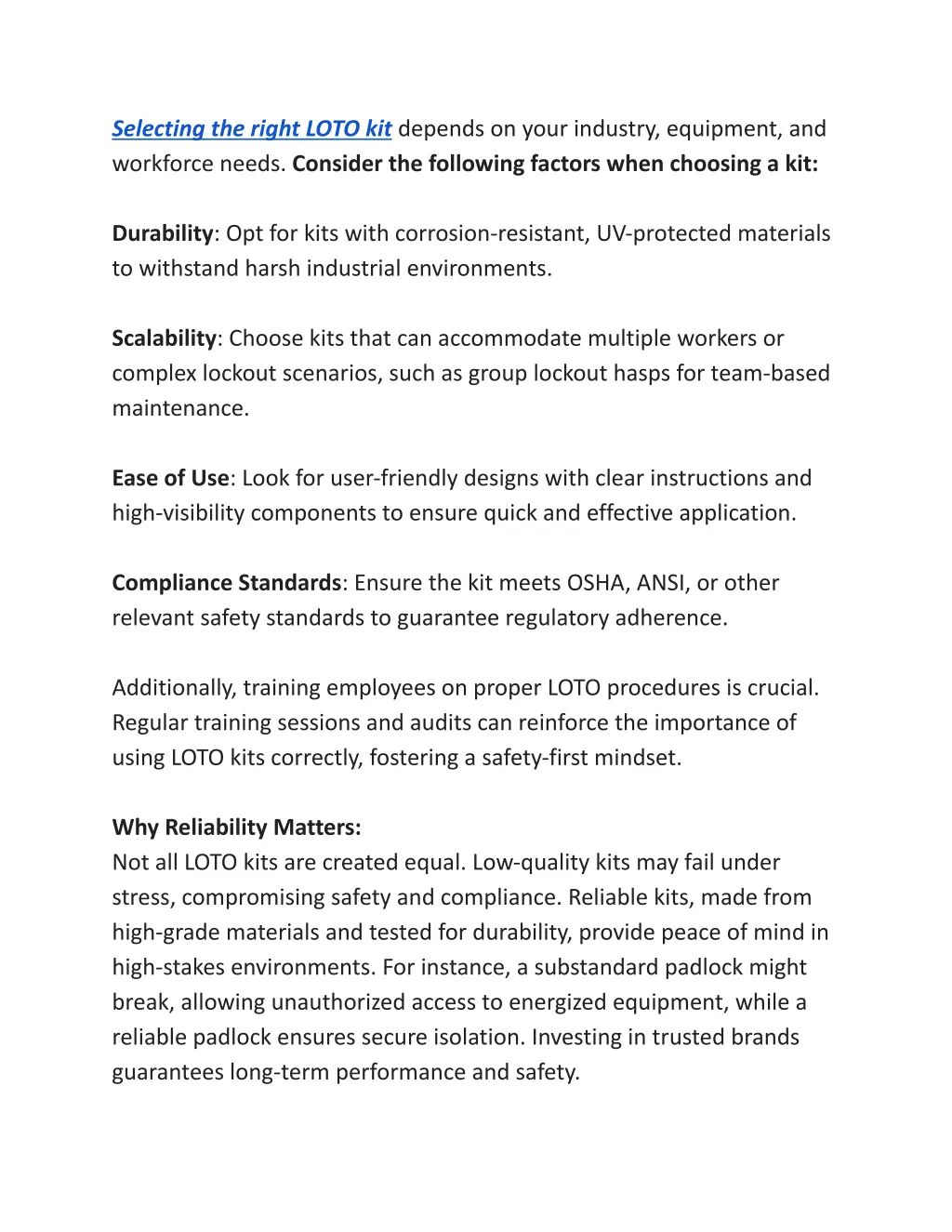 Selecting the right LOTO kit depends on your industry, equipment, and workforce needs. Consider the following factors when choosing a kit:

Durability: Opt for kits with corrosion-resistant, UV-protected materials to withstand harsh industrial environments.

Scalability: Choose kits that can accommodate multiple workers or complex lockout scenarios, such as group lockout hasps for team-based maintenance.

Ease of Use: Look for user-friendly designs with clear instructions and high-visibility components to ensure quick and effective application.

Compliance Standards: Ensure the kit meets OSHA, ANSI, or other relevant safety standards to guarantee regulatory adherence.

Additionally, training employees on proper LOTO procedures is crucial. Regular training sessions and audits can reinforce the importance of using LOTO kits correctly, fostering a safety-first mindset.

Why Reliability Matters:
Not all LOTO kits are created equal. Low-quality kits may fail under stress, compromising safety and compliance. Reliable kits, made from high-grade materials and tested for durability, provide peace of mind in high-stakes environments. For instance, a substandard padlock might break, allowing unauthorized access to energized equipment, while a reliable padlock ensures secure isolation. Investing in trusted brands guarantees long-term performance and safety.